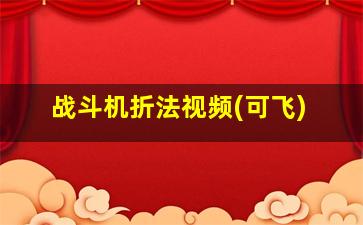 战斗机折法视频(可飞)